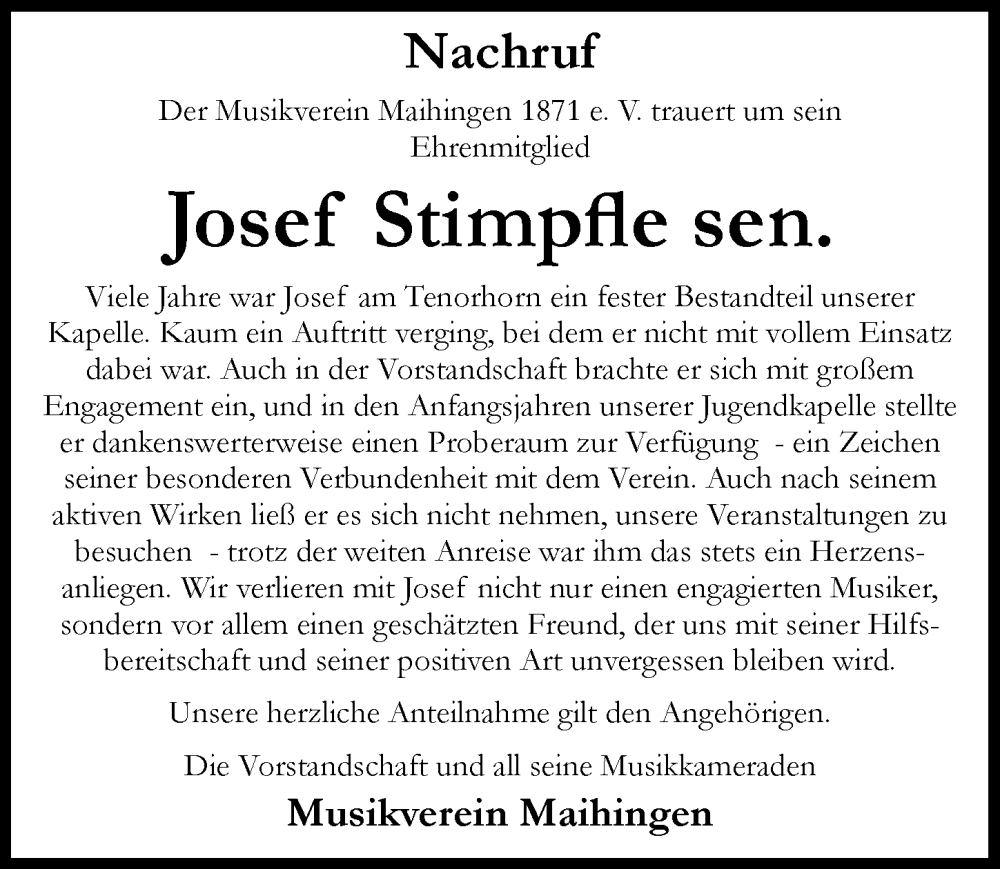 Nachruf

Der Musikverein Maihingen 1871 e. V. trauert um sein Ehrenmitglied

Josef Stimpfle sen.

Viele Jahre war Josef am Tenorhorn ein fester Bestandteil unserer Kapelle. Kaum ein Auftritt verging, bei dem er nicht mit vollem Einsatz dabei war. Auch in der Vorstandschaft brachte er sich mit großem Engagement ein, und in den Anfangsjahren unserer Jugendkapelle stellte er dankenswerterweise einen Proberaum zur Verfügung - ein Zeichen seiner besonderen Verbundenheit mit dem Verein. Auch nach seinem aktiven Wirken ließ er es sich nicht nehmen, unsere Veranstaltungen zu besuchen - trotz der weiten Anreise war ihm das stets ein Herzensanliegen. Wir verlieren mit Josef nicht nur einen engagierten Musiker, sondern vor allem einen geschätzten Freund, der uns mit seiner Hilfsbereitschaft und seiner positiven Art unvergessen bleiben wird.

Unsere herzliche Anteilnahme gilt den Angehörigen.

Die Vorstandschaft und all seine Musikkameraden

Musikverein Maihingen